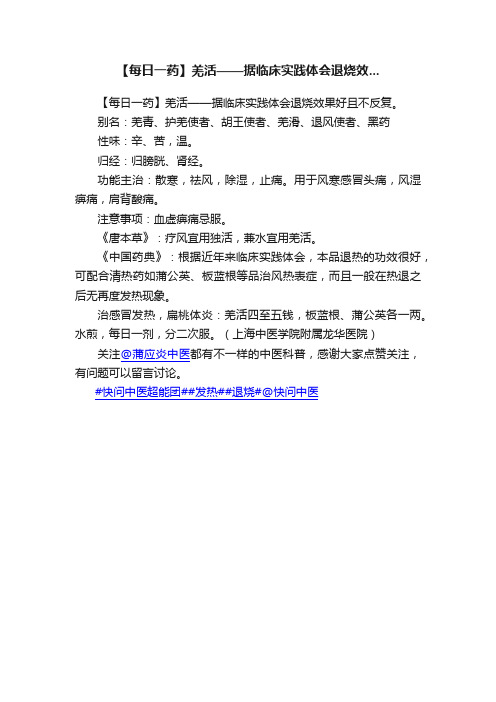 【每日一药】羌活——据临床实践体会退烧效...

【每日一药】羌活——据临床实践体会退烧效果好且不反复。

别名：羌青、护羌使者、胡王使者、羌滑、退风使者、黑药

性味：辛、苦，温。

归经：归膀胱、肾经。

功能主治：散寒，祛风，除湿，止痛。用于风寒感冒头痛，风湿痹痛，肩背酸痛。

注意事项：血虚痹痛忌服。

《唐本草》：疗风宜用独活，兼水宜用羌活。

《中国药典》：根据近年来临床实践体会，本品退热的功效很好，可配合清热药如蒲公英、板蓝根等品治风热表症，而且一般在热退之后无再度发热现象。

治感冒发热，扁桃体炎：羌活四至五钱，板蓝根、蒲公英各一两。水煎，每日一剂，分二次服。（上海中医学院附属龙华医院）

关注@蒲应炎中医都有不一样的中医科普，感谢大家点赞关注，有问题可以留言讨论。

#快问中医超能团##发热##退烧#@快问中医